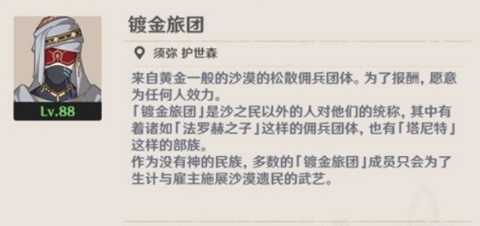 Lv.88

镀金旅团

须弥 护世森

来自黄金一般的沙漠的松散佣兵团体。为了报酬，愿意为任何人效力。
「镀金旅团」是沙之民以外的人对他们的统称，其中有着诸如「法罗赫之子」这样的佣兵团体，也有「塔尼特」这样的部族。
作为没有神的民族，多数的「镀金旅团」成员只会为了生计与雇主施展沙漠遗民的武艺。